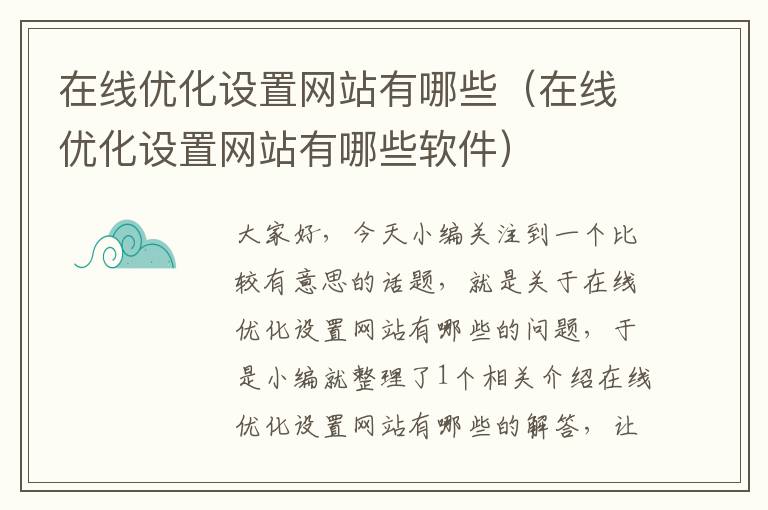 在线优化设置网站有哪些（在线优化设置网站有哪些软件）

大家好，今天小编关注到一个比较有意思的话题，就是关于在线优化设置网站有哪些的问题，于是小编就整理了1个相关介绍在线优化设置网站有哪些的解答，让